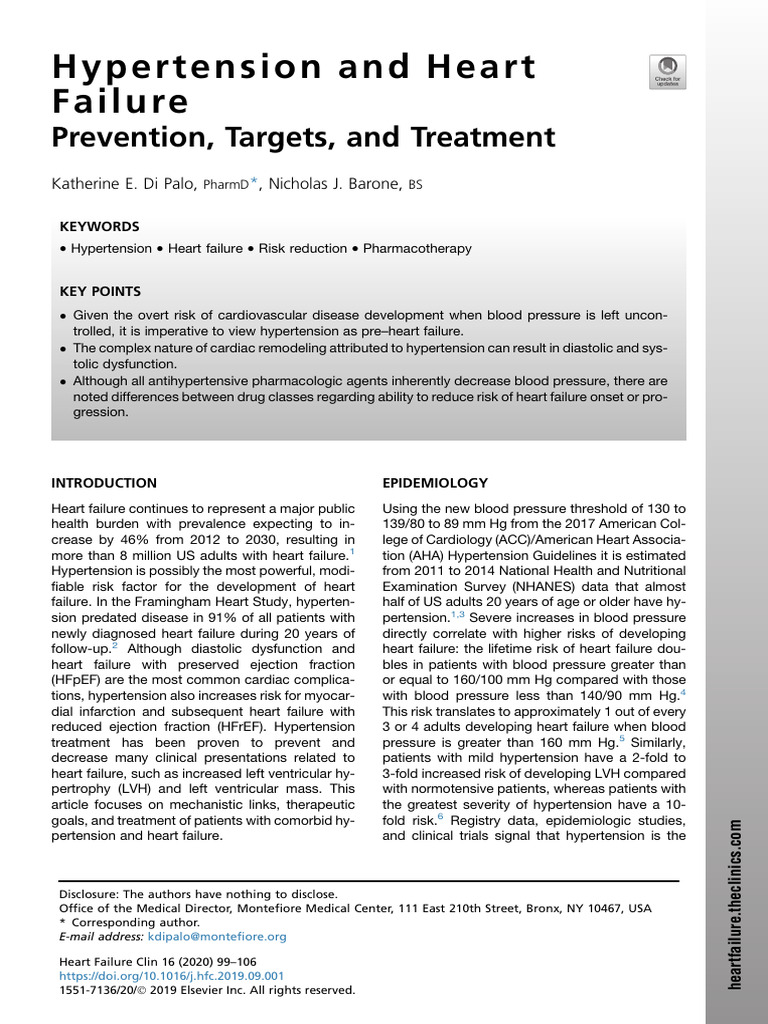 Hypertension and Heart Failure
Prevention, Targets, and Treatment

Check for updates

Katherine E. Di Palo, PharmD*, Nicholas J. Barone, BS

KEYWORDS

• Hypertension • Heart failure • Risk reduction • Pharmacotherapy

KEY POINTS

• Given the overt risk of cardiovascular disease development when blood pressure is left uncontrolled, it is imperative to view hypertension as pre–heart failure.
• The complex nature of cardiac remodeling attributed to hypertension can result in diastolic and systolic dysfunction.
• Although all antihypertensive pharmacologic agents inherently decrease blood pressure, there are noted differences between drug classes regarding ability to reduce risk of heart failure onset or progression.

INTRODUCTION

Heart failure continues to represent a major public health burden with prevalence expecting to increase by 46% from 2012 to 2030, resulting in more than 8 million US adults with heart failure.$^{1}$ Hypertension is possibly the most powerful, modifiable risk factor for the development of heart failure. In the Framingham Heart Study, hypertension predated disease in 91% of all patients with newly diagnosed heart failure during 20 years of follow-up.$^{2}$ Although diastolic dysfunction and heart failure with preserved ejection fraction (HFpEF) are the most common cardiac complications, hypertension also increases risk for myocardial infarction and subsequent heart failure with reduced ejection fraction (HFrEF). Hypertension treatment has been proven to prevent and decrease many clinical presentations related to heart failure, such as increased left ventricular hypertrophy (LVH) and left ventricular mass. This article focuses on mechanistic links, therapeutic goals, and treatment of patients with comorbid hypertension and heart failure.

EPIDEMIOLOGY

Using the new blood pressure threshold of 130 to 139/80 to 89 mm Hg from the 2017 American College of Cardiology (ACC)/American Heart Association (AHA) Hypertension Guidelines it is estimated from 2011 to 2014 National Health and Nutritional Examination Survey (NHANES) data that almost half of US adults 20 years of age or older have hypertension.$^{1,3}$ Severe increases in blood pressure directly correlate with higher risks of developing heart failure: the lifetime risk of heart failure doubles in patients with blood pressure greater than or equal to 160/100 mm Hg compared with those with blood pressure less than 140/90 mm Hg.$^{4}$ This risk translates to approximately 1 out of every 3 or 4 adults developing heart failure when blood pressure is greater than 160 mm Hg.$^{5}$ Similarly, patients with mild hypertension have a 2-fold to 3-fold increased risk of developing LVH compared with normotensive patients, whereas patients with the greatest severity of hypertension have a 10-fold risk.$^{6}$ Registry data, epidemiologic studies, and clinical trials signal that hypertension is the

Disclosure: The authors have nothing to disclose.
Office of the Medical Director, Montefiore Medical Center, 111 East 210th Street, Bronx, NY 10467, USA
* Corresponding author.
E-mail address: kdipalo@montefiore.org

Heart Failure Clin 16 (2020) 99–106
https://doi.org/10.1016/j.hfc.2019.09.001
1551-7136/20/© 2019 Elsevier Inc. All rights reserved.

heartfailure.theclinics.com